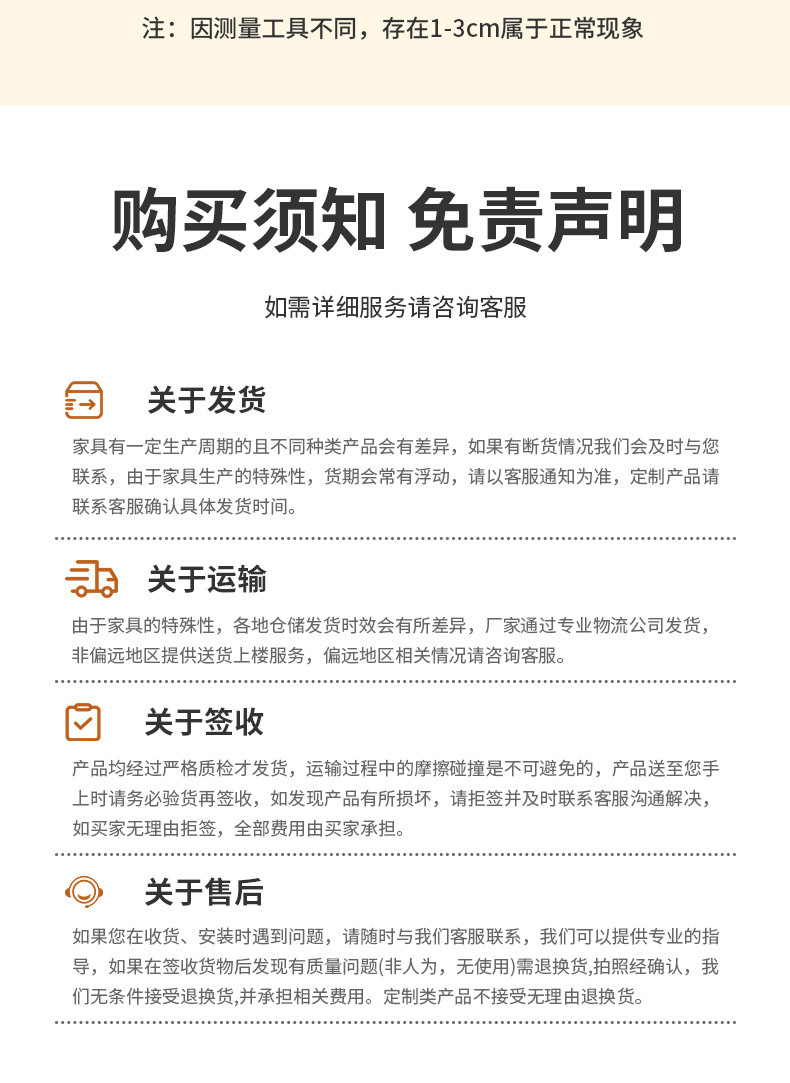 注：因测量工具不同，存在1-3cm属于正常现象

购买须知 免责声明

如需详细服务请咨询客服

关于发货

家具有一定生产周期的且不同种类产品会有差异，如果有断货情况我们会及时与您联系，由于家具生产的特殊性，货期会常有浮动，请以客服通知为准，定制产品请联系客服确认具体发货时间。

关于运输

由于家具的特殊性，各地仓储发货时效会有所差异，厂家通过专业物流公司发货，非偏远地区提供送货上楼服务，偏远地区相关情况请咨询客服。

关于签收

产品均经过严格质检才发货，运输过程中的摩擦碰撞是不可避免的，产品送至您手上时请务必验货再签收，如发现产品有所损坏，请拒签并及时联系客服沟通解决，如买家无理由拒签，全部费用由买家承担。

关于售后

如果您在收货、安装时遇到问题，请随时与我们客服联系，我们可以提供专业的指导，如果在签收货物后发现有质量问题(非人为，无使用)需退换货,拍照经确认，我们无条件接受退换货,并承担相关费用。定制类产品不接受无理由退换货。